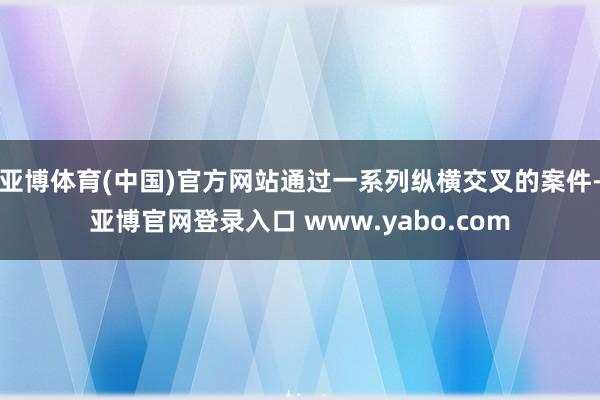 亚博体育(中国)官方网站通过一系列纵横交叉的案件-亚博官网登录入口 www.yabo.com